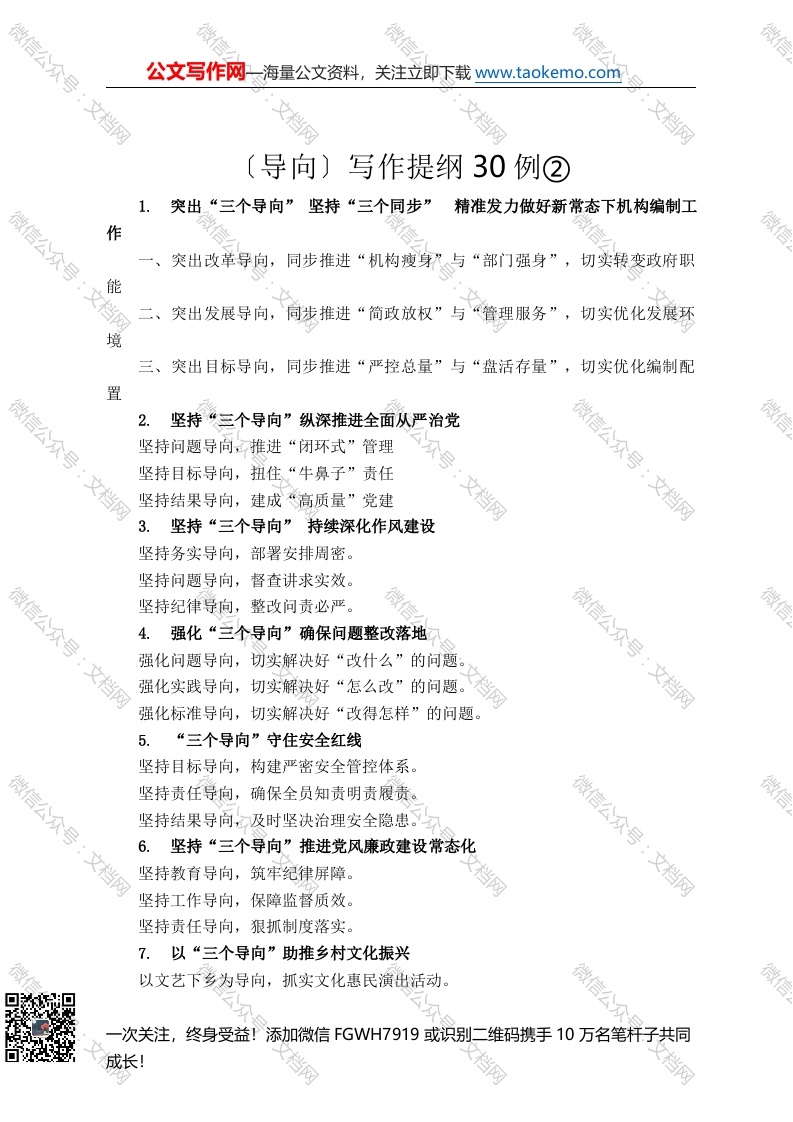 公文写作网—海量公文资料，关注立即下载 www.taokemo.com

〔导向〕写作提纲 30 例②

1. 突出“三个导向” 坚持“三个同步” 精准发力做好新常态下机构编制工作

一、突出改革导向，同步推进“机构瘦身”与“部门强身”，切实转变政府职能

二、突出发展导向，同步推进“简政放权”与“管理服务”，切实优化发展环境

三、突出目标导向，同步推进“严控总量”与“盘活存量”，切实优化编制配置

2. 坚持“三个导向”纵深推进全面从严治党

坚持问题导向，推进“闭环式”管理

坚持目标导向，扭住“牛鼻子”责任

坚持结果导向，建成“高质量”党建

3. 坚持“三个导向” 持续深化作风建设

坚持务实导向，部署安排周密。

坚持问题导向，督查讲求实效。

坚持纪律导向，整改问责必严。

4. 强化“三个导向”确保问题整改落地

强化问题导向，切实解决好“改什么”的问题。

强化实践导向，切实解决好“怎么改”的问题。

强化标准导向，切实解决好“改得怎样”的问题。

5. “三个导向”守住安全红线

坚持目标导向，构建严密安全管控体系。

坚持责任导向，确保全员知责明责履责。

坚持结果导向，及时坚决治理安全隐患。

6. 坚持“三个导向”推进党风廉政建设常态化

坚持教育导向，筑牢纪律屏障。

坚持工作导向，保障监督质效。

坚持责任导向，狠抓制度落实。

7. 以“三个导向”助推乡村文化振兴

以文艺下乡为导向，抓实文化惠民演出活动。

一次关注，终身受益！添加微信 FGWH7919 或识别二维码携手 10 万名笔杆子共同成长！

微信公众号：文档网